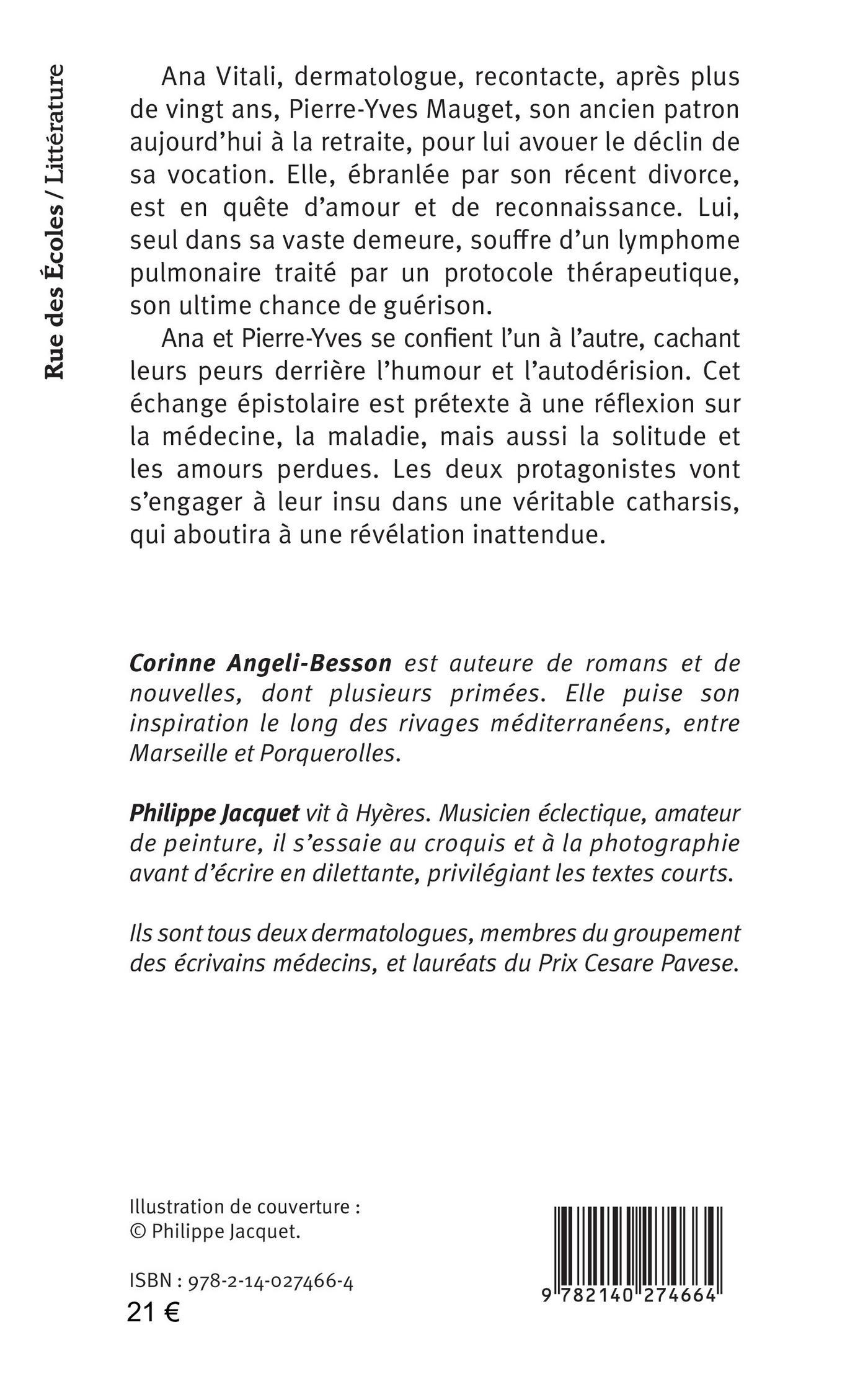 Rue des Écoles / Littérature

Ana Vitali, dermatologue, recontacte, après plus de vingt ans, Pierre-Yves Mauget, son ancien patron aujourd'hui à la retraite, pour lui avouer le déclin de sa vocation. Elle, ébranlée par son récent divorce, est en quête d'amour et de reconnaissance. Lui, seul dans sa vaste demeure, souffre d'un lymphome pulmonaire traité par un protocole thérapeutique, son ultime chance de guérison.

Ana et Pierre-Yves se confient l'un à l'autre, cachant leurs peurs derrière l'humour et l'autodérision. Cet échange épistolaire est prétexte à une réflexion sur la médecine, la maladie, mais aussi la solitude et les amours perdues. Les deux protagonistes vont s'engager à leur insu dans une véritable catharsis, qui aboutira à une révélation inattendue.

Corinne Angeli-Besson est auteure de romans et de nouvelles, dont plusieurs primées. Elle puise son inspiration le long des rivages méditerranéens, entre Marseille et Porquerolles.

Philippe Jacquet vit à Hyères. Musicien éclectique, amateur de peinture, il s'essaie au croquis et à la photographie avant d'écrire en dilettante, privilégiant les textes courts.

Ils sont tous deux dermatologues, membres du groupement des écrivains médecins, et lauréats du Prix Cesare Pavese.

Illustration de couverture :
© Philippe Jacquet.

ISBN : 978-2-14-027466-4
21 €

9 782140 274664